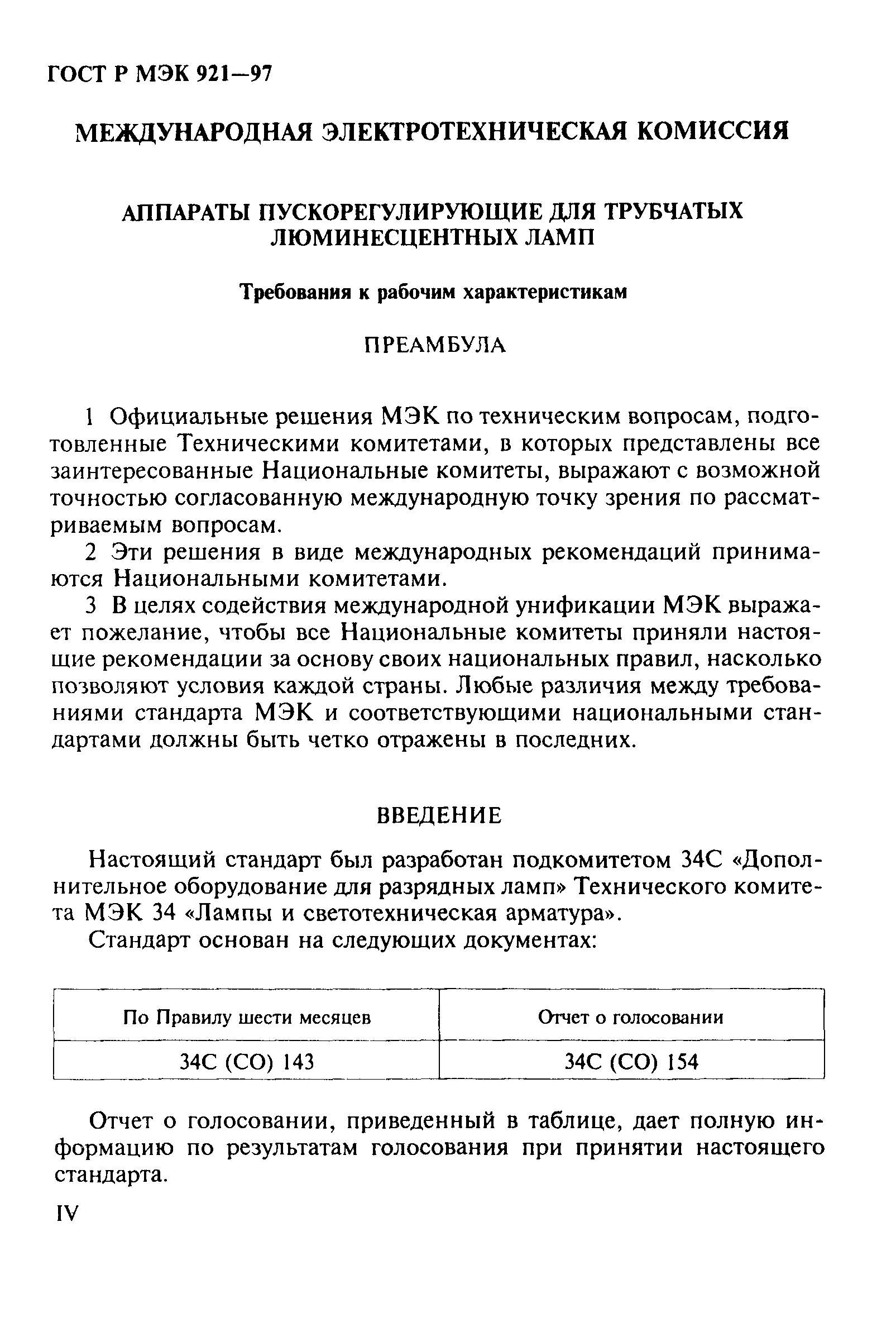 ГОСТ Р МЭК 921—97

МЕЖДУНАРОДНАЯ ЭЛЕКТРОТЕХНИЧЕСКАЯ КОМИССИЯ

АППАРАТЫ ПУСКОРЕГУЛИРУЮЩИЕ ДЛЯ ТРУБЧАТЫХ ЛЮМИНЕСЦЕНТНЫХ ЛАМП

Требования к рабочим характеристикам

ПРЕАМБУЛА

1 Официальные решения МЭК по техническим вопросам, подготовленные Техническими комитетами, в которых представлены все заинтересованные Национальные комитеты, выражают с возможной точностью согласованную международную точку зрения по рассматриваемым вопросам.

2 Эти решения в виде международных рекомендаций принимаются Национальными комитетами.

3 В целях содействия международной унификации МЭК выражает пожелание, чтобы все Национальные комитеты приняли настоящие рекомендации за основу своих национальных правил, насколько позволяют условия каждой страны. Любые различия между требованиями стандарта МЭК и соответствующими национальными стандартами должны быть четко отражены в последних.

ВВЕДЕНИЕ

Настоящий стандарт был разработан подкомитетом 34С «Дополнительное оборудование для разрядных ламп» Технического комитета МЭК 34 «Лампы и светотехническая арматура».

Стандарт основан на следующих документах:

| По Правилу шести месяцев | Отчет о голосовании |
|---|---|
| 34С (СО) 143 | 34С (СО) 154 |

Отчет о голосовании, приведенный в таблице, дает полную информацию по результатам голосования при принятии настоящего стандарта.

IV